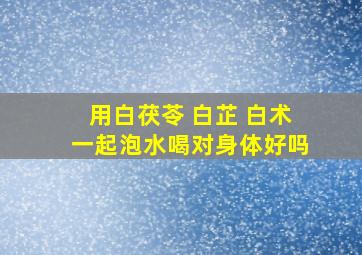 用白茯苓 白芷 白术
一起泡水喝对身体好吗